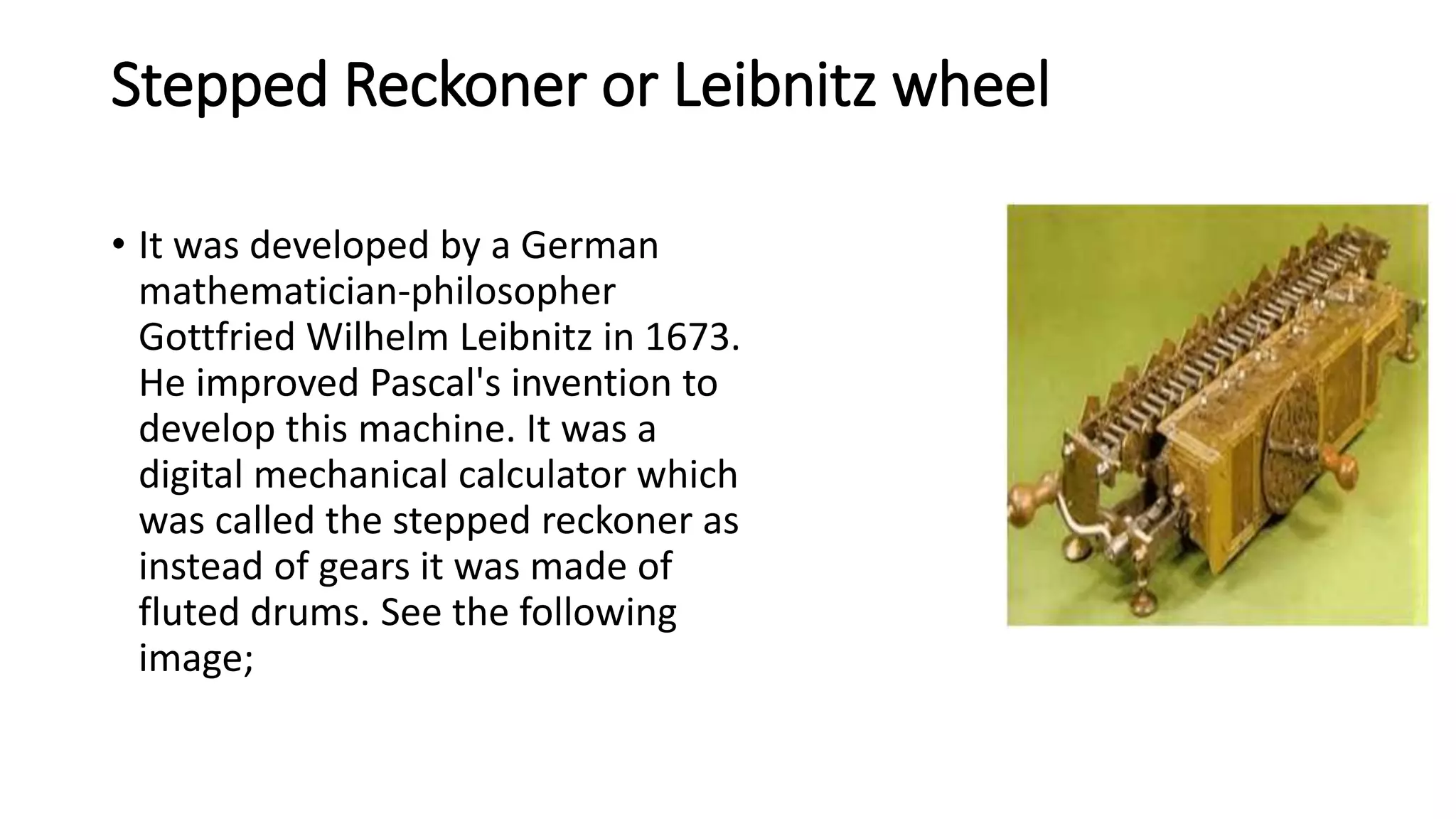 Stepped Reckoner or Leibnitz wheel

• It was developed by a German mathematician-philosopher Gottfried Wilhelm Leibnitz in 1673. He improved Pascal's invention to develop this machine. It was a digital mechanical calculator which was called the stepped reckoner as instead of gears it was made of fluted drums. See the following image;